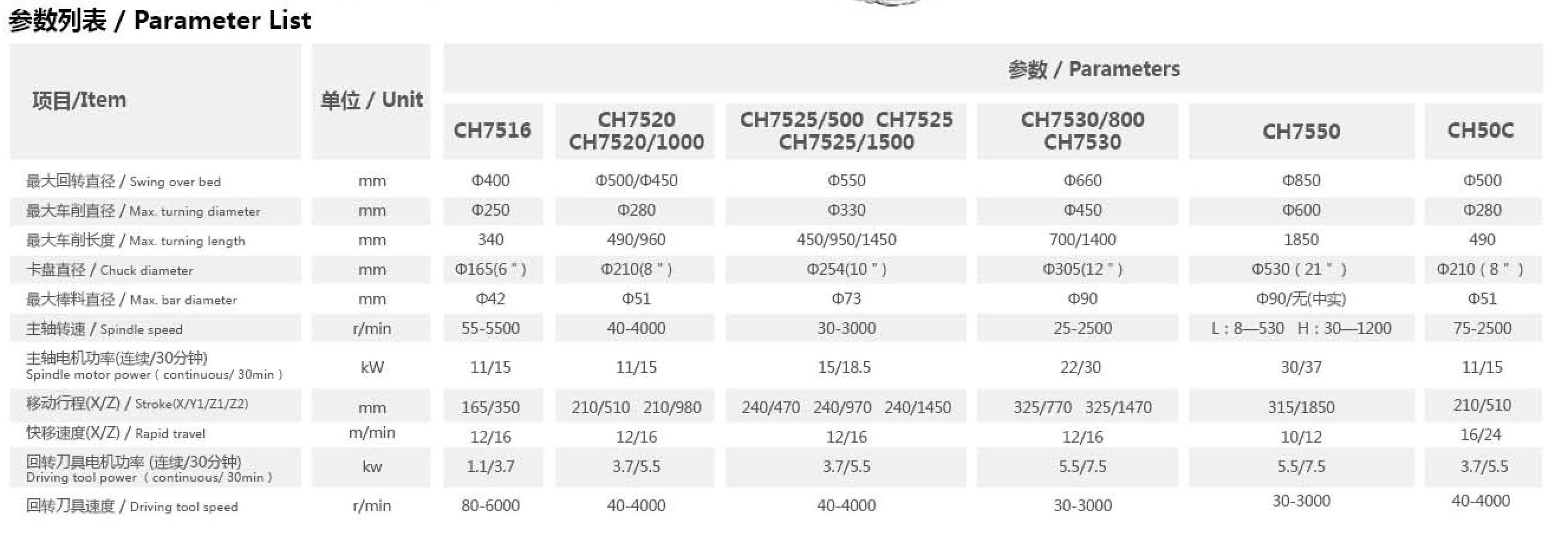 参数列表 / Parameter List

| 项目/Item | 单位 / Unit | 参数 / Parameters | | | | | |
|---|---|---|---|---|---|---|---|
| | | CH7516 | CH7520 CH7520/1000 | CH7525/500 CH7525 CH7525/1500 | CH7530/800 CH7530 | CH7550 | CH50C |
| 最大回转直径 / Swing over bed | mm | Φ400 | Φ500/Φ450 | Φ550 | Φ660 | Φ850 | Φ500 |
| 最大车削直径 / Max. turning diameter | mm | Φ250 | Φ280 | Φ330 | Φ450 | Φ600 | Φ280 |
| 最大车削长度 / Max. turning length | mm | 340 | 490/960 | 450/950/1450 | 700/1400 | 1850 | 490 |
| 卡盘直径 / Chuck diameter | mm | Φ165(6 " ) | Φ210(8 " ) | Φ254(10 " ) | Φ305(12 " ) | Φ530 ( 21 " ) | Φ210 ( 8 " ) |
| 最大棒料直径 / Max. bar diameter | mm | Φ42 | Φ51 | Φ73 | Φ90 | Φ90/无(中实) | Φ51 |
| 主轴转速 / Spindle speed | r/min | 55-5500 | 40-4000 | 30-3000 | 25-2500 | L : 8—530 H : 30—1200 | 75-2500 |
| 主轴电机功率(连续/30分钟) Spindle motor power ( continuous/ 30min ) | kW | 11/15 | 11/15 | 15/18.5 | 22/30 | 30/37 | 11/15 |
| 移动行程(X/Z) / Stroke(X/Y1/Z1/Z2) | mm | 165/350 | 210/510 210/980 | 240/470 240/970 240/1450 | 325/770 325/1470 | 315/1850 | 210/510 |
| 快移速度(X/Z) / Rapid travel | m/min | 12/16 | 12/16 | 12/16 | 12/16 | 10/12 | 16/24 |
| 回转刀具电机功率 (连续/30分钟) Driving tool power ( continuous/ 30min ) | kw | 1.1/3.7 | 3.7/5.5 | 3.7/5.5 | 5.5/7.5 | 5.5/7.5 | 3.7/5.5 |
| 回转刀具速度 / Driving tool speed | r/min | 80-6000 | 40-4000 | 40-4000 | 30-3000 | 30-3000 | 40-4000 |